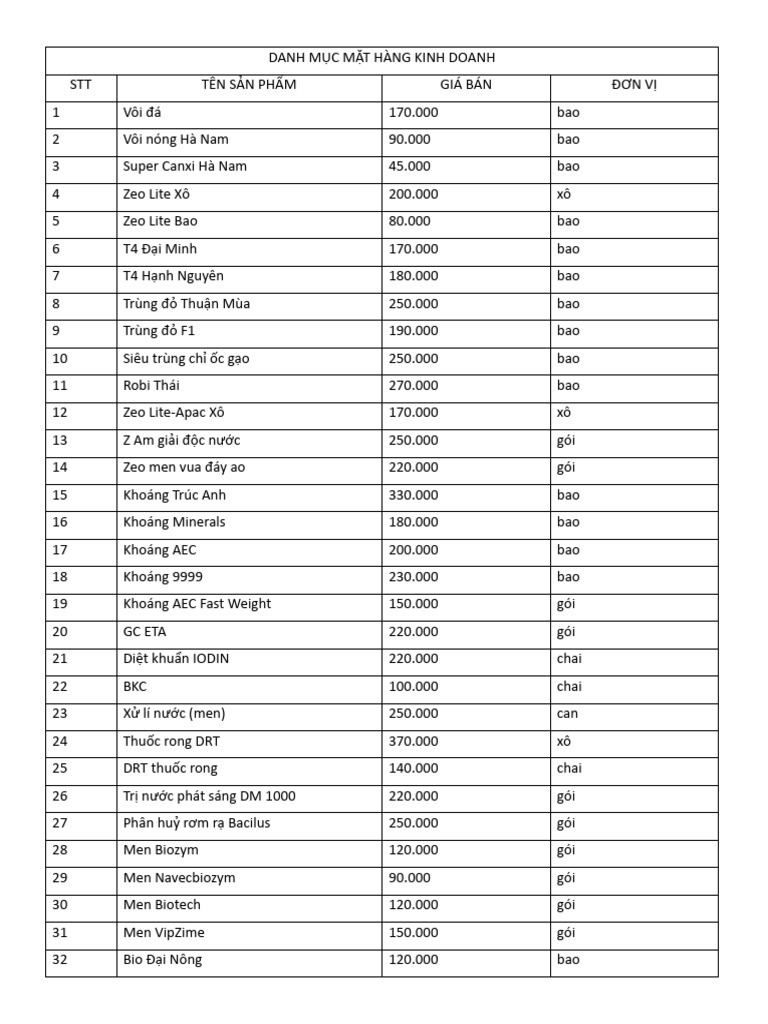 DANH MỤC MẶT HÀNG KINH DOANH

| STT | TÊN SẢN PHẨM | GIÁ BÁN | ĐƠN VỊ |
|---|---|---|---|
| 1 | Vôi đá | 170.000 | bao |
| 2 | Vôi nóng Hà Nam | 90.000 | bao |
| 3 | Super Canxi Hà Nam | 45.000 | bao |
| 4 | Zeo Lite Xô | 200.000 | xô |
| 5 | Zeo Lite Bao | 80.000 | bao |
| 6 | T4 Đại Minh | 170.000 | bao |
| 7 | T4 Hạnh Nguyên | 180.000 | bao |
| 8 | Trùng đỏ Thuận Mùa | 250.000 | bao |
| 9 | Trùng đỏ F1 | 190.000 | bao |
| 10 | Siêu trùng chỉ ốc gạo | 250.000 | bao |
| 11 | Robi Thái | 270.000 | bao |
| 12 | Zeo Lite-Apac Xô | 170.000 | xô |
| 13 | Z Am giải độc nước | 250.000 | gói |
| 14 | Zeo men vua đáy ao | 220.000 | gói |
| 15 | Khoáng Trúc Anh | 330.000 | bao |
| 16 | Khoáng Minerals | 180.000 | bao |
| 17 | Khoáng AEC | 200.000 | bao |
| 18 | Khoáng 9999 | 230.000 | bao |
| 19 | Khoáng AEC Fast Weight | 150.000 | gói |
| 20 | GC ETA | 220.000 | gói |
| 21 | Diệt khuẩn IODIN | 220.000 | chai |
| 22 | BKC | 100.000 | chai |
| 23 | Xử lí nước (men) | 250.000 | can |
| 24 | Thuốc rong DRT | 370.000 | xô |
| 25 | DRT thuốc rong | 140.000 | chai |
| 26 | Trị nước phát sáng DM 1000 | 220.000 | gói |
| 27 | Phân huỷ rơm rạ Bacilus | 250.000 | gói |
| 28 | Men Biozym | 120.000 | gói |
| 29 | Men Navecbiozym | 90.000 | gói |
| 30 | Men Biotech | 120.000 | gói |
| 31 | Men VipZime | 150.000 | gói |
| 32 | Bio Đại Nông | 120.000 | bao |